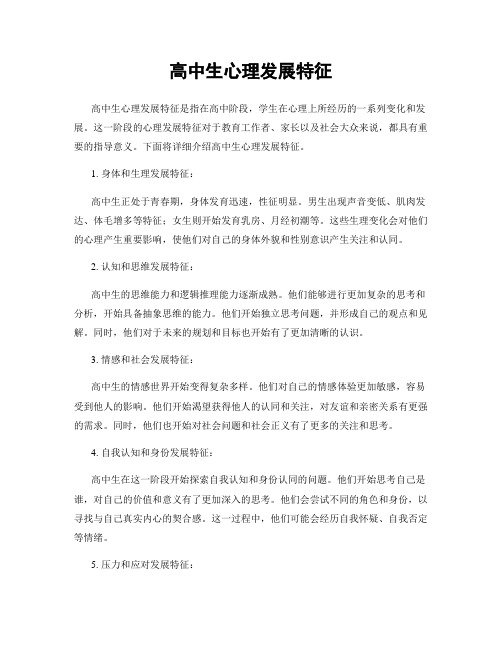 高中生心理发展特征

高中生心理发展特征是指在高中阶段，学生在心理上所经历的一系列变化和发展。这一阶段的心理发展特征对于教育工作者、家长以及社会大众来说，都具有重要的指导意义。下面将详细介绍高中生心理发展特征。

1. 身体和生理发展特征：

高中生正处于青春期，身体发育迅速，性征明显。男生出现声音变低、肌肉发达、体毛增多等特征；女生则开始发育乳房、月经初潮等。这些生理变化会对他们的心理产生重要影响，使他们对自己的身体外貌和性别意识产生关注和认同。

2. 认知和思维发展特征：

高中生的思维能力和逻辑推理能力逐渐成熟。他们能够进行更加复杂的思考和分析，开始具备抽象思维的能力。他们开始独立思考问题，并形成自己的观点和见解。同时，他们对于未来的规划和目标也开始有了更加清晰的认识。

3. 情感和社会发展特征：

高中生的情感世界开始变得复杂多样。他们对自己的情感体验更加敏感，容易受到他人的影响。他们开始渴望获得他人的认同和关注，对友谊和亲密关系有更强的需求。同时，他们也开始对社会问题和社会正义有了更多的关注和思考。

4. 自我认知和身份发展特征：

高中生在这一阶段开始探索自我认知和身份认同的问题。他们开始思考自己是谁，对自己的价值和意义有了更加深入的思考。他们会尝试不同的角色和身份，以寻找与自己真实内心的契合感。这一过程中，他们可能会经历自我怀疑、自我否定等情绪。

5. 压力和应对发展特征：